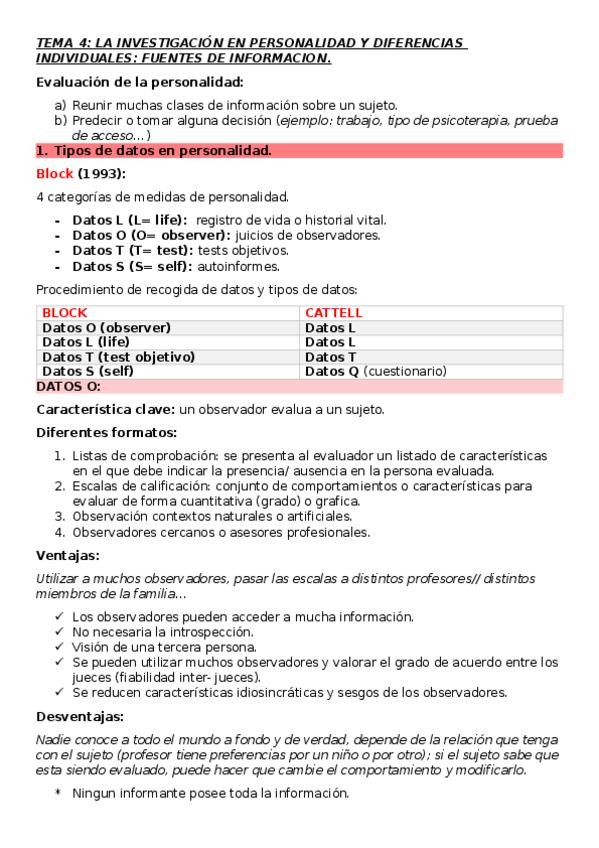 TEMA 4: LA INVESTIGACIÓN EN PERSONALIDAD Y DIFERENCIAS INDIVIDUALES: FUENTES DE INFORMACION.

Evaluación de la personalidad:

a) Reunir muchas clases de información sobre un sujeto.
b) Predecir o tomar alguna decisión (ejemplo: trabajo, tipo de psicoterapia, prueba de acceso…)

1. Tipos de datos en personalidad.

Block (1993):

4 categorías de medidas de personalidad.

- Datos L (L= life): registro de vida o historial vital.
- Datos O (O= observer): juicios de observadores.
- Datos T (T= test): tests objetivos.
- Datos S (S= self): autoinformes.

Procedimiento de recogida de datos y tipos de datos:

| BLOCK | CATTELL |
|---|---|
| Datos O (observer) | Datos L |
| Datos L (life) | Datos L |
| Datos T (test objetivo) | Datos T |
| Datos S (self) | Datos Q (cuestionario) |

DATOS O:

Característica clave: un observador evalua a un sujeto.

Diferentes formatos:

1. Listas de comprobación: se presenta al evaluador un listado de características en el que debe indicar la presencia/ ausencia en la persona evaluada.
2. Escalas de calificación: conjunto de comportamientos o características para evaluar de forma cuantitativa (grado) o grafica.
3. Observación contextos naturales o artificiales.
4. Observadores cercanos o asesores profesionales.

Ventajas:

Utilizar a muchos observadores, pasar las escalas a distintos profesores// distintos miembros de la familia…

✓ Los observadores pueden acceder a mucha información.
✓ No necesaria la introspección.
✓ Visión de una tercera persona.
✓ Se pueden utilizar muchos observadores y valorar el grado de acuerdo entre los jueces (fiabilidad inter- jueces).
✓ Se reducen características idiosincráticas y sesgos de los observadores.

Desventajas:

Nadie conoce a todo el mundo a fondo y de verdad, depende de la relación que tenga con el sujeto (profesor tiene preferencias por un niño o por otro); si el sujeto sabe que esta siendo evaluado, puede hacer que cambie el comportamiento y modificarlo.

* Ningun informante posee toda la información.